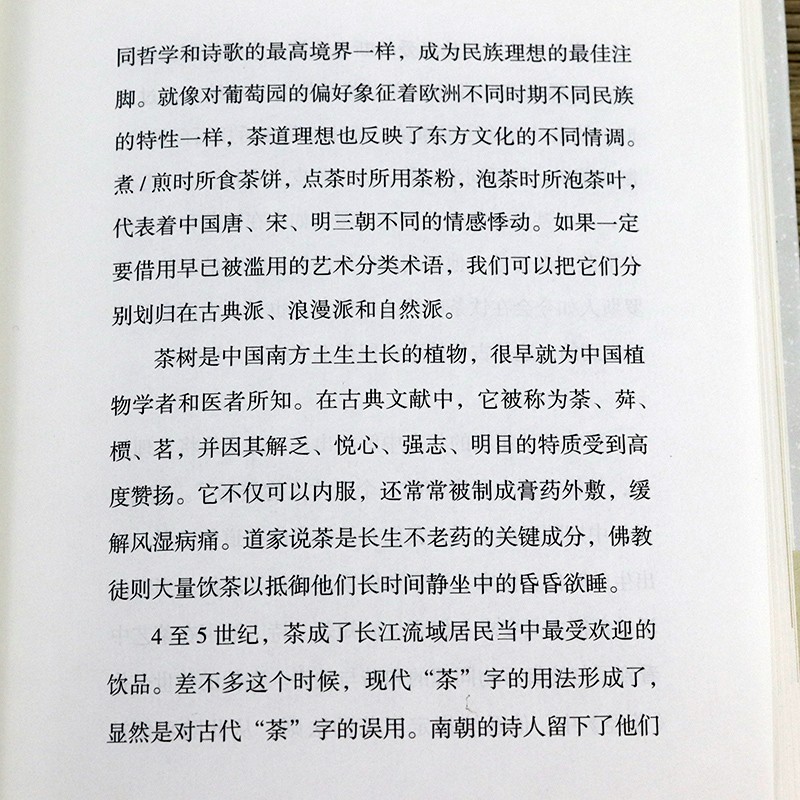 同哲学和诗歌的最高境界一样，成为民族理想的最佳注脚。就像对葡萄园的偏好象征着欧洲不同时期不同民族的特性一样，茶道理想也反映了东方文化的不同情调。煮／煎时所食茶饼，点茶时所用茶粉，泡茶时所泡茶叶，代表着中国唐、宋、明三朝不同的情感悸动。如果一定要借用早已被滥用的艺术分类术语，我们可以把它们分别划归在古典派、浪漫派和自然派。

茶树是中国南方土生土长的植物，很早就为中国植物学者和医者所知。在古典文献中，它被称为荼、荈、槚、茗，并因其解乏、悦心、强志、明目的特质受到高度赞扬。它不仅可以内服，还常常被制成膏药外敷，缓解风湿病痛。道家说茶是长生不老药的关键成分，佛教徒则大量饮茶以抵御他们长时间静坐中的昏昏欲睡。

4至5世纪，茶成了长江流域居民当中最受欢迎的饮品。差不多这个时候，现代“茶”字的用法形成了，显然是对古代“荼”字的误用。南朝的诗人留下了他们